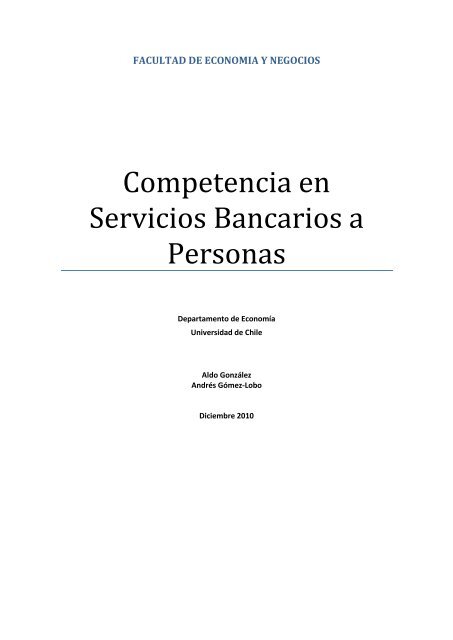 FACULTAD DE ECONOMIA Y NEGOCIOS

Competencia en Servicios Bancarios a Personas

Departamento de Economía
Universidad de Chile

Aldo González
Andrés Gómez-Lobo

Diciembre 2010